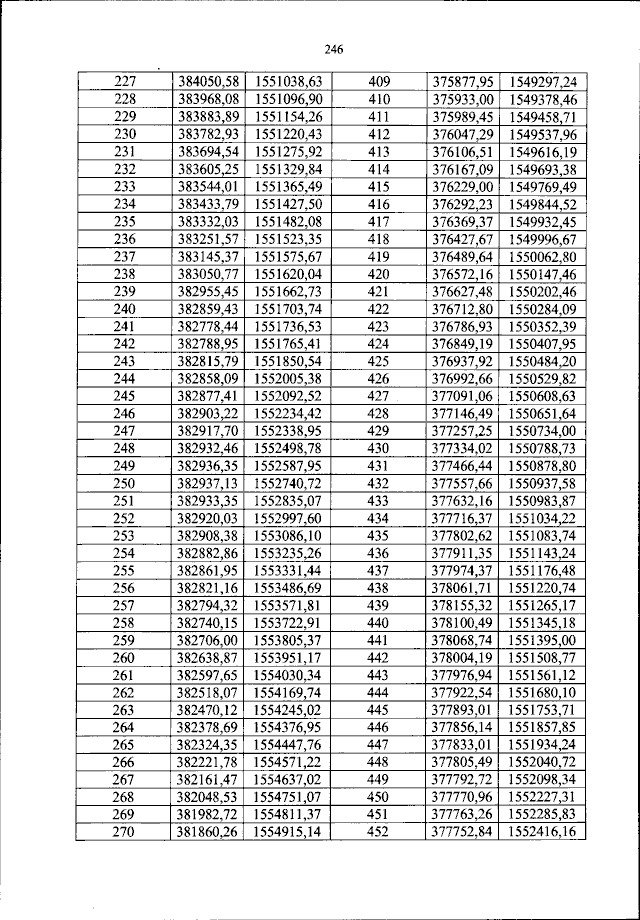 246

| 227 | 384050,58 | 1551038,63 | 409 | 375877,95 | 1549297,24 |
|---|---|---|---|---|---|
| 228 | 383968,08 | 1551096,90 | 410 | 375933,00 | 1549378,46 |
| 229 | 383883,89 | 1551154,26 | 411 | 375989,45 | 1549458,71 |
| 230 | 383782,93 | 1551220,43 | 412 | 376047,29 | 1549537,96 |
| 231 | 383694,54 | 1551275,92 | 413 | 376106,51 | 1549616,19 |
| 232 | 383605,25 | 1551329,84 | 414 | 376167,09 | 1549693,38 |
| 233 | 383544,01 | 1551365,49 | 415 | 376229,00 | 1549769,49 |
| 234 | 383433,79 | 1551427,50 | 416 | 376292,23 | 1549844,52 |
| 235 | 383332,03 | 1551482,08 | 417 | 376369,37 | 1549932,45 |
| 236 | 383251,57 | 1551523,35 | 418 | 376427,67 | 1549996,67 |
| 237 | 383145,37 | 1551575,67 | 419 | 376489,64 | 1550062,80 |
| 238 | 383050,77 | 1551620,04 | 420 | 376572,16 | 1550147,46 |
| 239 | 382955,45 | 1551662,73 | 421 | 376627,48 | 1550202,46 |
| 240 | 382859,43 | 1551703,74 | 422 | 376712,80 | 1550284,09 |
| 241 | 382778,44 | 1551736,53 | 423 | 376786,93 | 1550352,39 |
| 242 | 382788,95 | 1551765,41 | 424 | 376849,19 | 1550407,95 |
| 243 | 382815,79 | 1551850,54 | 425 | 376937,92 | 1550484,20 |
| 244 | 382858,09 | 1552005,38 | 426 | 376992,66 | 1550529,82 |
| 245 | 382877,41 | 1552092,52 | 427 | 377091,06 | 1550608,63 |
| 246 | 382903,22 | 1552234,42 | 428 | 377146,49 | 1550651,64 |
| 247 | 382917,70 | 1552338,95 | 429 | 377257,25 | 1550734,00 |
| 248 | 382932,46 | 1552498,78 | 430 | 377334,02 | 1550788,73 |
| 249 | 382936,35 | 1552587,95 | 431 | 377466,44 | 1550878,80 |
| 250 | 382937,13 | 1552740,72 | 432 | 377557,66 | 1550937,58 |
| 251 | 382933,35 | 1552835,07 | 433 | 377632,16 | 1550983,87 |
| 252 | 382920,03 | 1552997,60 | 434 | 377716,37 | 1551034,22 |
| 253 | 382908,38 | 1553086,10 | 435 | 377802,62 | 1551083,74 |
| 254 | 382882,86 | 1553235,26 | 436 | 377911,35 | 1551143,24 |
| 255 | 382861,95 | 1553331,44 | 437 | 377974,37 | 1551176,48 |
| 256 | 382821,16 | 1553486,69 | 438 | 378061,71 | 1551220,74 |
| 257 | 382794,32 | 1553571,81 | 439 | 378155,32 | 1551265,17 |
| 258 | 382740,15 | 1553722,91 | 440 | 378100,49 | 1551345,18 |
| 259 | 382706,00 | 1553805,37 | 441 | 378068,74 | 1551395,00 |
| 260 | 382638,87 | 1553951,17 | 442 | 378004,19 | 1551508,77 |
| 261 | 382597,65 | 1554030,34 | 443 | 377976,94 | 1551561,12 |
| 262 | 382518,07 | 1554169,74 | 444 | 377922,54 | 1551680,10 |
| 263 | 382470,12 | 1554245,02 | 445 | 377893,01 | 1551753,71 |
| 264 | 382378,69 | 1554376,95 | 446 | 377856,14 | 1551857,85 |
| 265 | 382324,35 | 1554447,76 | 447 | 377833,01 | 1551934,24 |
| 266 | 382221,78 | 1554571,22 | 448 | 377805,49 | 1552040,72 |
| 267 | 382161,47 | 1554637,02 | 449 | 377792,72 | 1552098,34 |
| 268 | 382048,53 | 1554751,07 | 450 | 377770,96 | 1552227,31 |
| 269 | 381982,72 | 1554811,37 | 451 | 377763,26 | 1552285,83 |
| 270 | 381860,26 | 1554915,14 | 452 | 377752,84 | 1552416,16 |